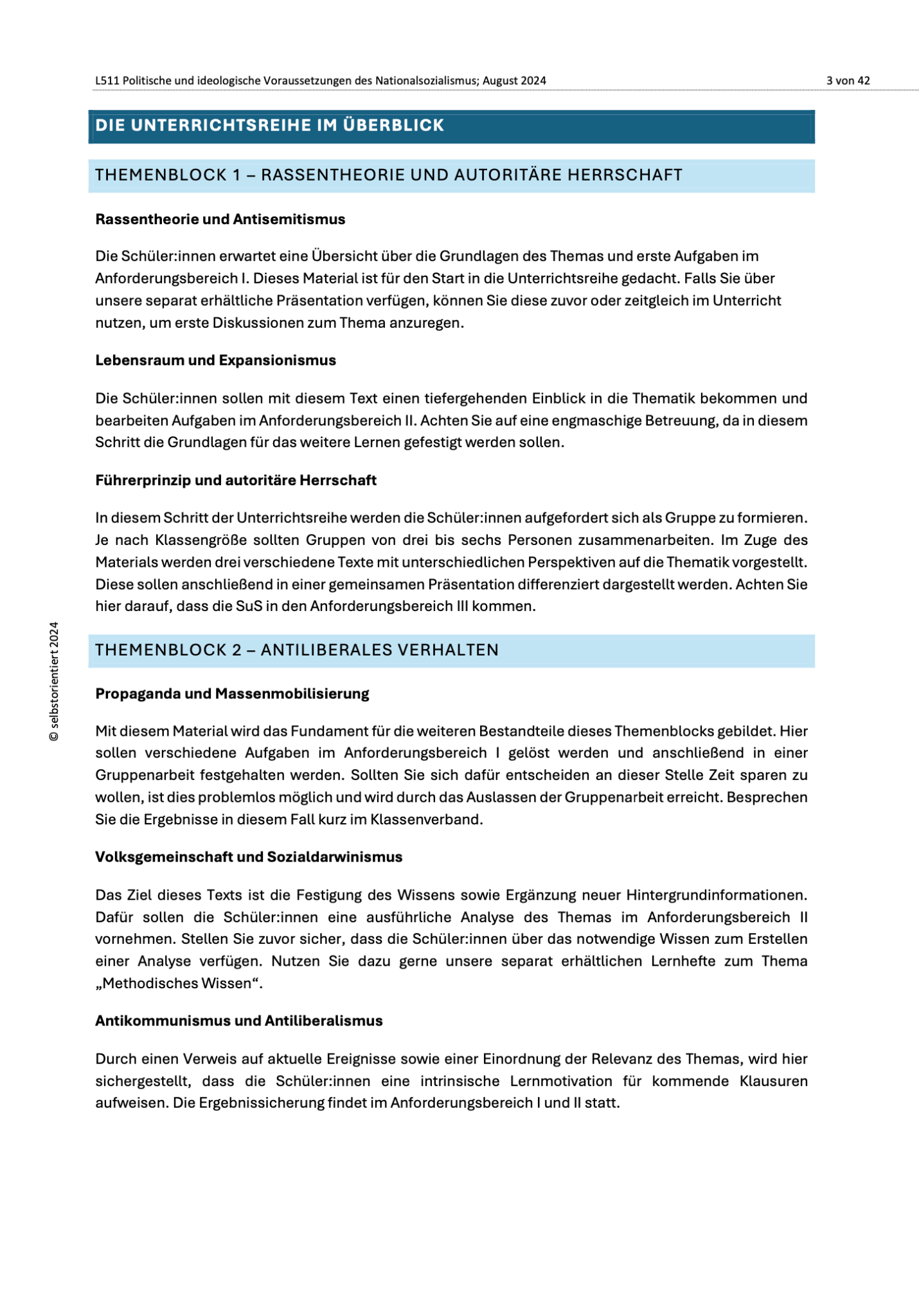 L511 Politische und ideologische Voraussetzungen des Nationalsozialismus; August 2024

3 von 42

DIE UNTERRICHTSREIHE IM ÜBERBLICK

THEMENBLOCK 1 – RASSENTHEORIE UND AUTORITÄRE HERRSCHAFT

Rassentheorie und Antisemitismus

Die Schüler:innen erwartet eine Übersicht über die Grundlagen des Themas und erste Aufgaben im Anforderungsbereich I. Dieses Material ist für den Start in die Unterrichtsreihe gedacht. Falls Sie über unsere separat erhältliche Präsentation verfügen, können Sie diese zuvor oder zeitgleich im Unterricht nutzen, um erste Diskussionen zum Thema anzuregen.

Lebensraum und Expansionismus

Die Schüler:innen sollen mit diesem Text einen tiefergehenden Einblick in die Thematik bekommen und bearbeiten Aufgaben im Anforderungsbereich II. Achten Sie auf eine engmaschige Betreuung, da in diesem Schritt die Grundlagen für das weitere Lernen gefestigt werden sollen.

Führerprinzip und autoritäre Herrschaft

In diesem Schritt der Unterrichtsreihe werden die Schüler:innen aufgefordert sich als Gruppe zu formieren. Je nach Klassengröße sollten Gruppen von drei bis sechs Personen zusammenarbeiten. Im Zuge des Materials werden drei verschiedene Texte mit unterschiedlichen Perspektiven auf die Thematik vorgestellt. Diese sollen anschließend in einer gemeinsamen Präsentation differenziert dargestellt werden. Achten Sie hier darauf, dass die SuS in den Anforderungsbereich III kommen.

THEMENBLOCK 2 – ANTILIBERALES VERHALTEN

Propaganda und Massenmobilisierung

Mit diesem Material wird das Fundament für die weiteren Bestandteile dieses Themenblocks gebildet. Hier sollen verschiedene Aufgaben im Anforderungsbereich I gelöst werden und anschließend in einer Gruppenarbeit festgehalten werden. Sollten Sie sich dafür entscheiden an dieser Stelle Zeit sparen zu wollen, ist dies problemlos möglich und wird durch das Auslassen der Gruppenarbeit erreicht. Besprechen Sie die Ergebnisse in diesem Fall kurz im Klassenverband.

Volksgemeinschaft und Sozialdarwinismus

Das Ziel dieses Texts ist die Festigung des Wissens sowie Ergänzung neuer Hintergrundinformationen. Dafür sollen die Schüler:innen eine ausführliche Analyse des Themas im Anforderungsbereich II vornehmen. Stellen Sie zuvor sicher, dass die Schüler:innen über das notwendige Wissen zum Erstellen einer Analyse verfügen. Nutzen Sie dazu gerne unsere separat erhältlichen Lernhefte zum Thema „Methodisches Wissen“.

Antikommunismus und Antiliberalismus

Durch einen Verweis auf aktuelle Ereignisse sowie einer Einordnung der Relevanz des Themas, wird hier sichergestellt, dass die Schüler:innen eine intrinsische Lernmotivation für kommende Klausuren aufweisen. Die Ergebnissicherung findet im Anforderungsbereich I und II statt.

© selbstorientiert 2024